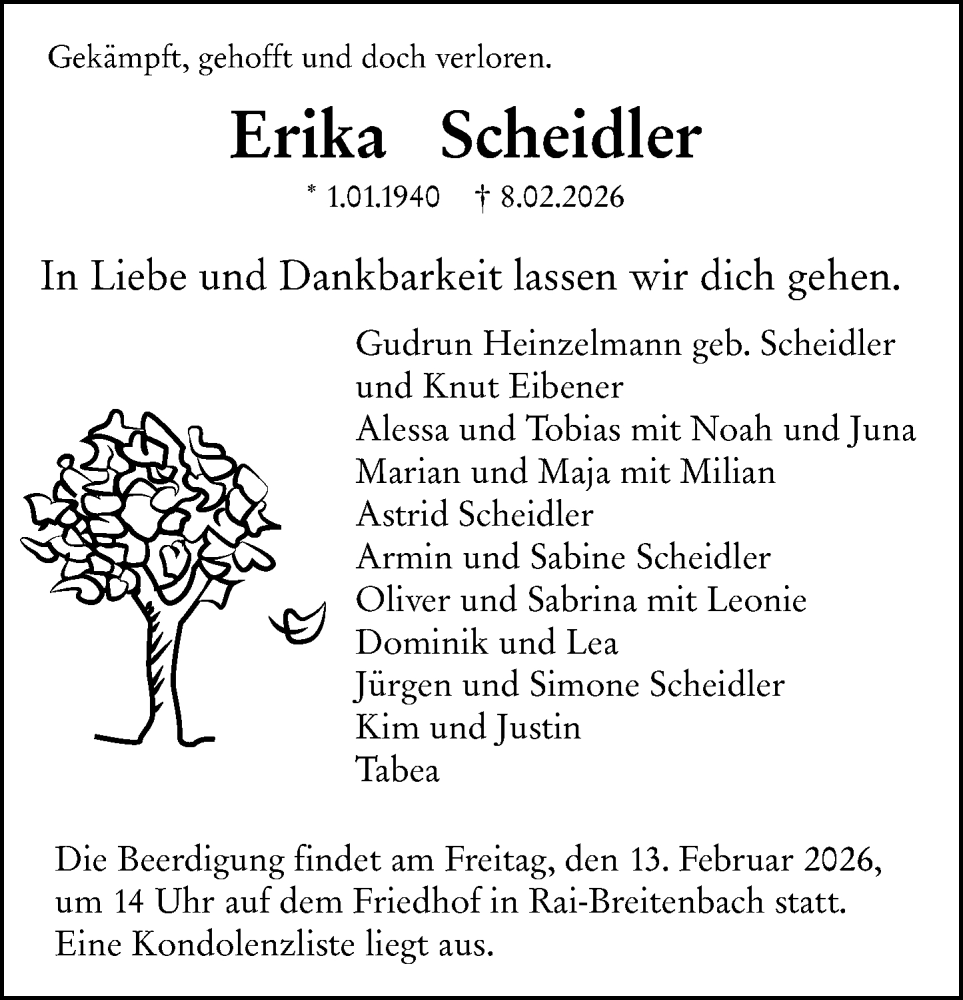 Gekämpft, gehofft und doch verloren.

Erika Scheidler

* 1.01.1940 † 8.02.2026

In Liebe und Dankbarkeit lassen wir dich gehen.

Gudrun Heinzelmann geb. Scheidler
und Knut Eibener
Alessa und Tobias mit Noah und Juna
Marian und Maja mit Milian
Astrid Scheidler
Armin und Sabine Scheidler
Oliver und Sabrina mit Leonie
Dominik und Lea
Jürgen und Simone Scheidler
Kim und Justin
Tabea

Die Beerdigung findet am Freitag, den 13. Februar 2026, um 14 Uhr auf dem Friedhof in Rai-Breitenbach statt. Eine Kondolenzliste liegt aus.